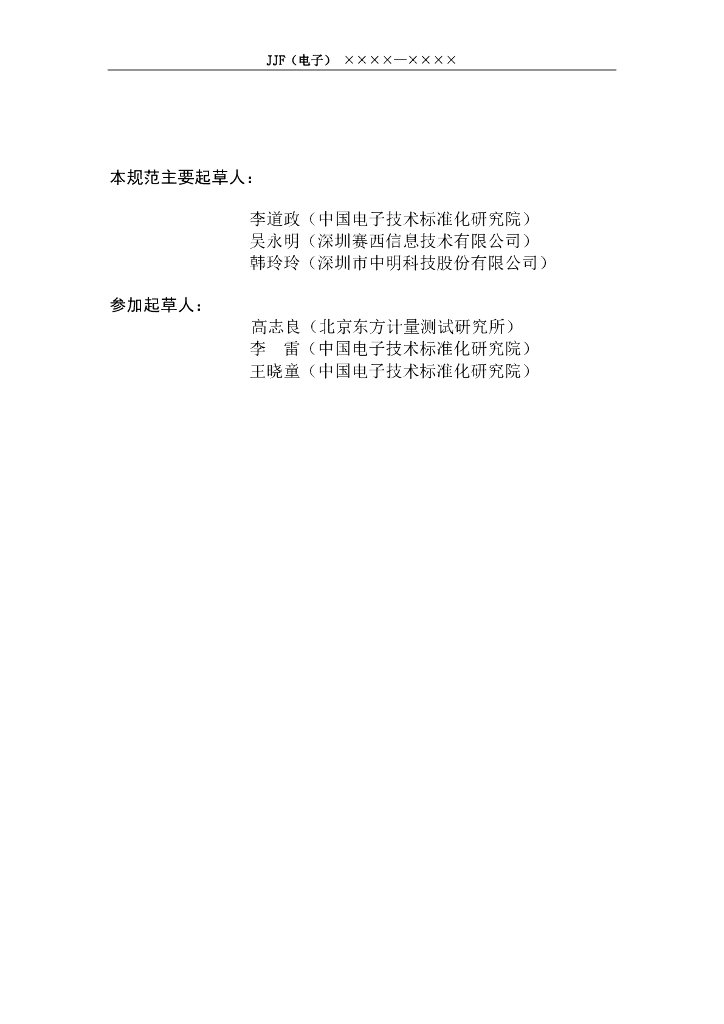 JJF（电子） ××××—××××

本规范主要起草人：

李道政（中国电子技术标准化研究院）
吴永明（深圳赛西信息技术有限公司）
韩玲玲（深圳市中明科技股份有限公司）

参加起草人：
高志良（北京东方计量测试研究所）
李　雷（中国电子技术标准化研究院）
王晓童（中国电子技术标准化研究院）